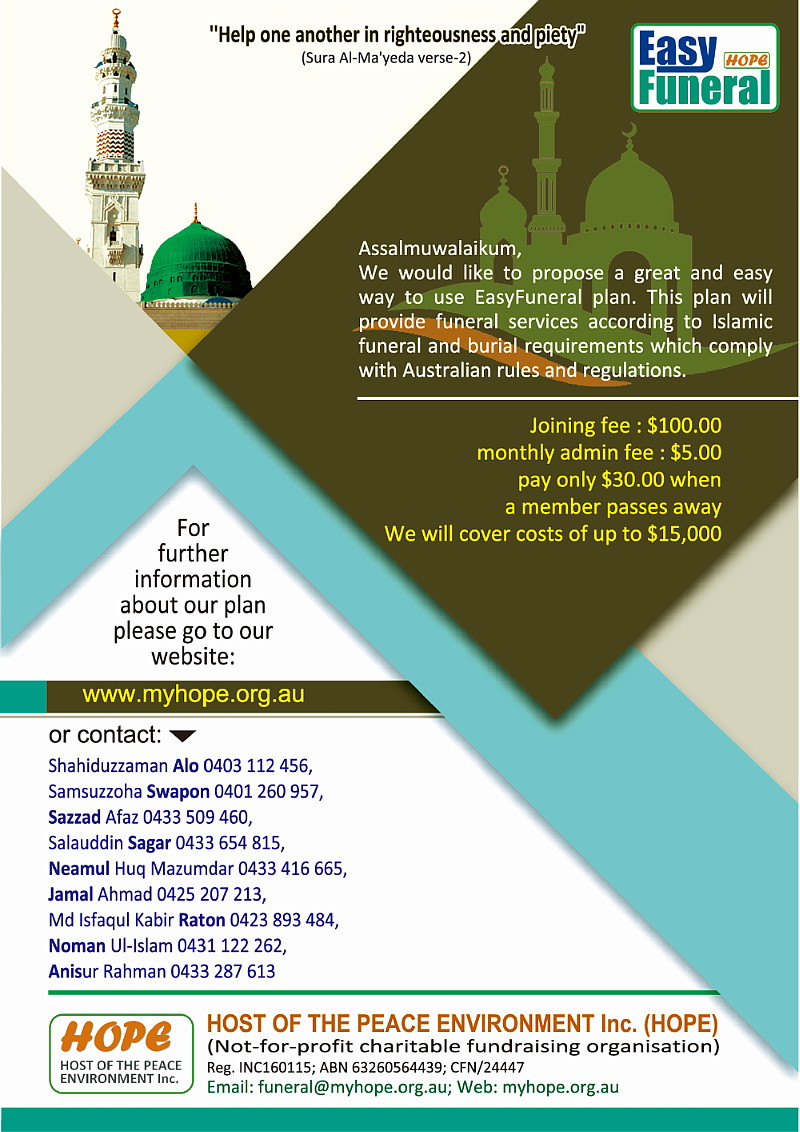 "Help one another in righteousness and piety"
(Sura Al-Ma'yeda verse-2)

Easy HOPE Funeral

Assalmuwalaikum,
We would like to propose a great and easy way to use EasyFuneral plan. This plan will provide funeral services according to Islamic funeral and burial requirements which comply with Australian rules and regulations.

Joining fee : $100.00
monthly admin fee : $5.00
pay only $30.00 when a member passes away
We will cover costs of up to $15,000

For further information about our plan please go to our website:

www.myhope.org.au

or contact:
Shahiduzzaman Alo 0403 112 456,
Samsuzzoha Swapon 0401 260 957,
Sazzad Afaz 0433 509 460,
Salauddin Sagar 0433 654 815,
Neamul Huq Mazumdar 0433 416 665,
Jamal Ahmad 0425 207 213,
Md Isfaqul Kabir Raton 0423 893 484,
Noman Ul-Islam 0431 122 262,
Anisur Rahman 0433 287 613

HOPE
HOST OF THE PEACE ENVIRONMENT Inc.

HOST OF THE PEACE ENVIRONMENT Inc. (HOPE)
(Not-for-profit charitable fundraising organisation)
Reg. INC160115; ABN 63260564439; CFN/24447
Email: funeral@myhope.org.au; Web: myhope.org.au